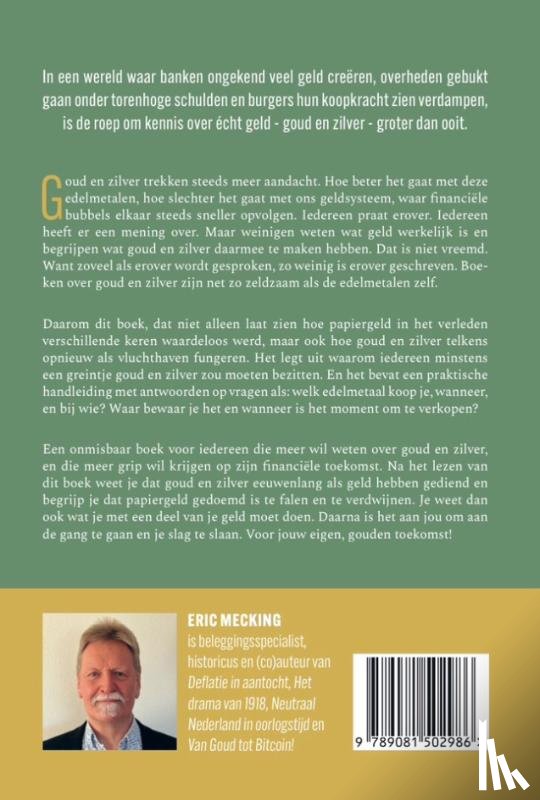 In een wereld waar banken ongekend veel geld creëren, overheden gebukt gaan onder torenhoge schulden en burgers hun koopkracht zien verdampen, is de roep om kennis over écht geld - goud en zilver - groter dan ooit.

Goud en zilver trekken steeds meer aandacht. Hoe beter het gaat met deze edelmetalen, hoe slechter het gaat met ons geldsysteem, waar financiële bubbels elkaar steeds sneller opvolgen. Iedereen praat erover. Iedereen heeft er een mening over. Maar weinigen weten wat geld werkelijk is en begrijpen wat goud en zilver daarmee te maken hebben. Dat is niet vreemd. Want zoveel als erover wordt gesproken, zo weinig is erover geschreven. Boeken over goud en zilver zijn net zo zeldzaam als de edelmetalen zelf.

Daarom dit boek, dat niet alleen laat zien hoe papiergeld in het verleden verschillende keren waardeloos werd, maar ook hoe goud en zilver telkens opnieuw als vluchthaven fungeren. Het legt uit waarom iedereen minstens een greintje goud en zilver zou moeten bezitten. En het bevat een praktische handleiding met antwoorden op vragen als: welk edelmetaal koop je, wanneer, en bij wie? Waar bewaar je het en wanneer is het moment om te verkopen?

Een onmisbaar boek voor iedereen die meer wil weten over goud en zilver, en die meer grip wil krijgen op zijn financiële toekomst. Na het lezen van dit boek weet je dat goud en zilver eeuwenlang als geld hebben gediend en begrijp je dat papiergeld gedoemd is te falen en te verdwijnen. Je weet dan ook wat je met een deel van je geld moet doen. Daarna is het aan jou om aan de gang te gaan en je slag te slaan. Voor jouw eigen, gouden toekomst!

ERIC MECKING
is beleggingsspecialist, historicus en (co)auteur van Deflatie in aantocht, Het drama van 1918, Neutraal Nederland in oorlogstijd en Van Goud tot Bitcoin!

9 789081 502986